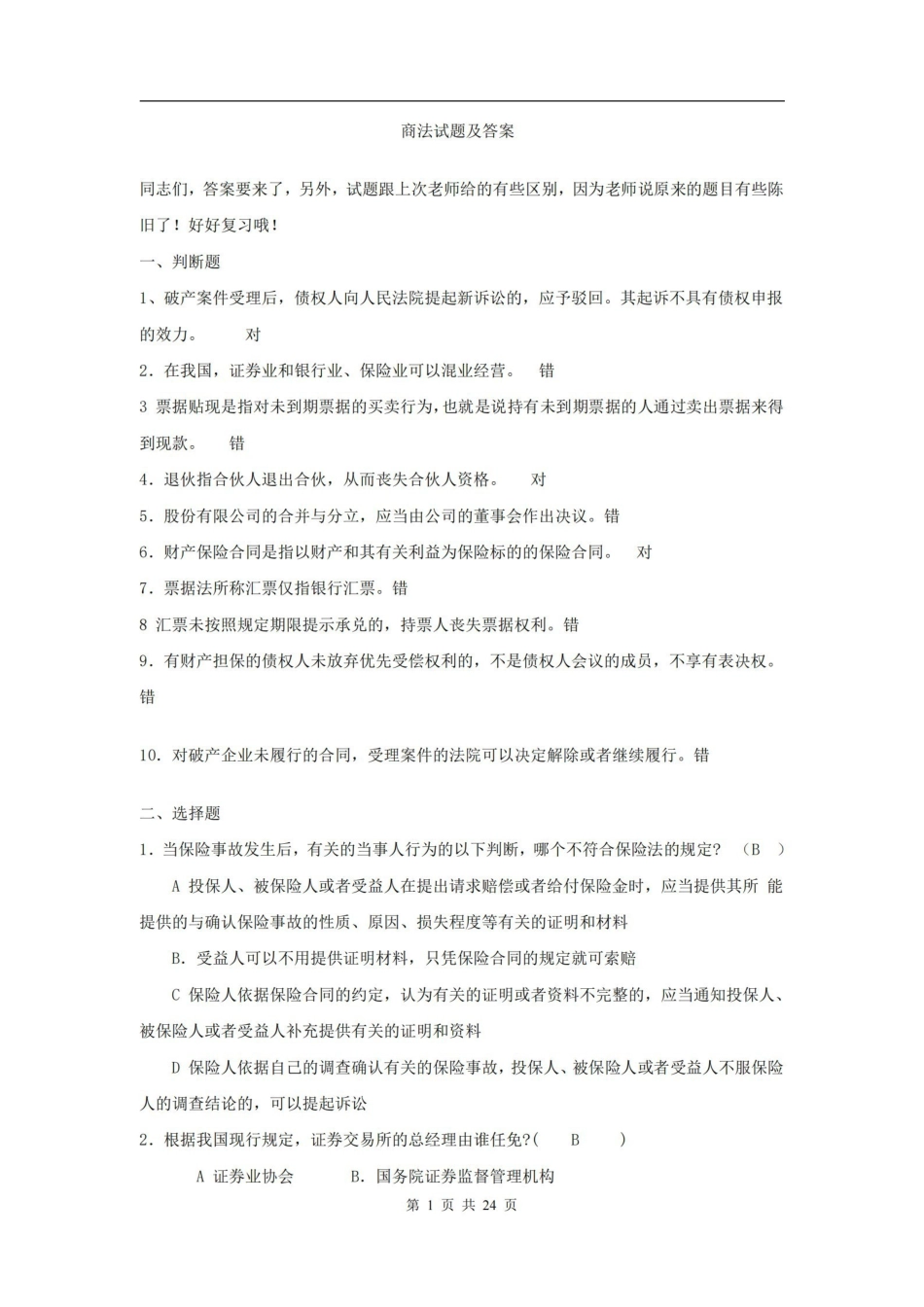 商法试题及答案

同志们，答案要来了，另外，试题跟上次老师给的有些区别，因为老师说原来的题目有些陈旧了！好好复习哦！

一、判断题

1、破产案件受理后，债权人向人民法院提起新诉讼的，应予驳回。其起诉不具有债权申报的效力。 对

2．在我国，证券业和银行业、保险业可以混业经营。 错

3 票据贴现是指对未到期票据的买卖行为，也就是说持有未到期票据的人通过卖出票据来得到现款。 错

4．退伙指合伙人退出合伙，从而丧失合伙人资格。 对

5．股份有限公司的合并与分立，应当由公司的董事会作出决议。错

6．财产保险合同是指以财产和其有关利益为保险标的的保险合同。 对

7．票据法所称汇票仅指银行汇票。错

8 汇票未按照规定期限提示承兑的，持票人丧失票据权利。错

9．有财产担保的债权人未放弃优先受偿权利的，不是债权人会议的成员，不享有表决权。错

10．对破产企业未履行的合同，受理案件的法院可以决定解除或者继续履行。错

二、选择题

1．当保险事故发生后，有关的当事人行为的以下判断，哪个不符合保险法的规定？ （B ）

A 投保人、被保险人或者受益人在提出请求赔偿或者给付保险金时，应当提供其所 能提供的与确认保险事故的性质、原因、损失程度等有关的证明和材料

B．受益人可以不用提供证明材料，只凭保险合同的规定就可索赔

C 保险人依据保险合同的约定，认为有关的证明或者资料不完整的，应当通知投保人、被保险人或者受益人补充提供有关的证明和资料

D 保险人依据自己的调查确认有关的保险事故，投保人、被保险人或者受益人不服保险人的调查结论的，可以提起诉讼

2．根据我国现行规定，证券交易所的总经理由谁任免?( B )

A 证券业协会 B．国务院证券监督管理机构

第1页 共24页